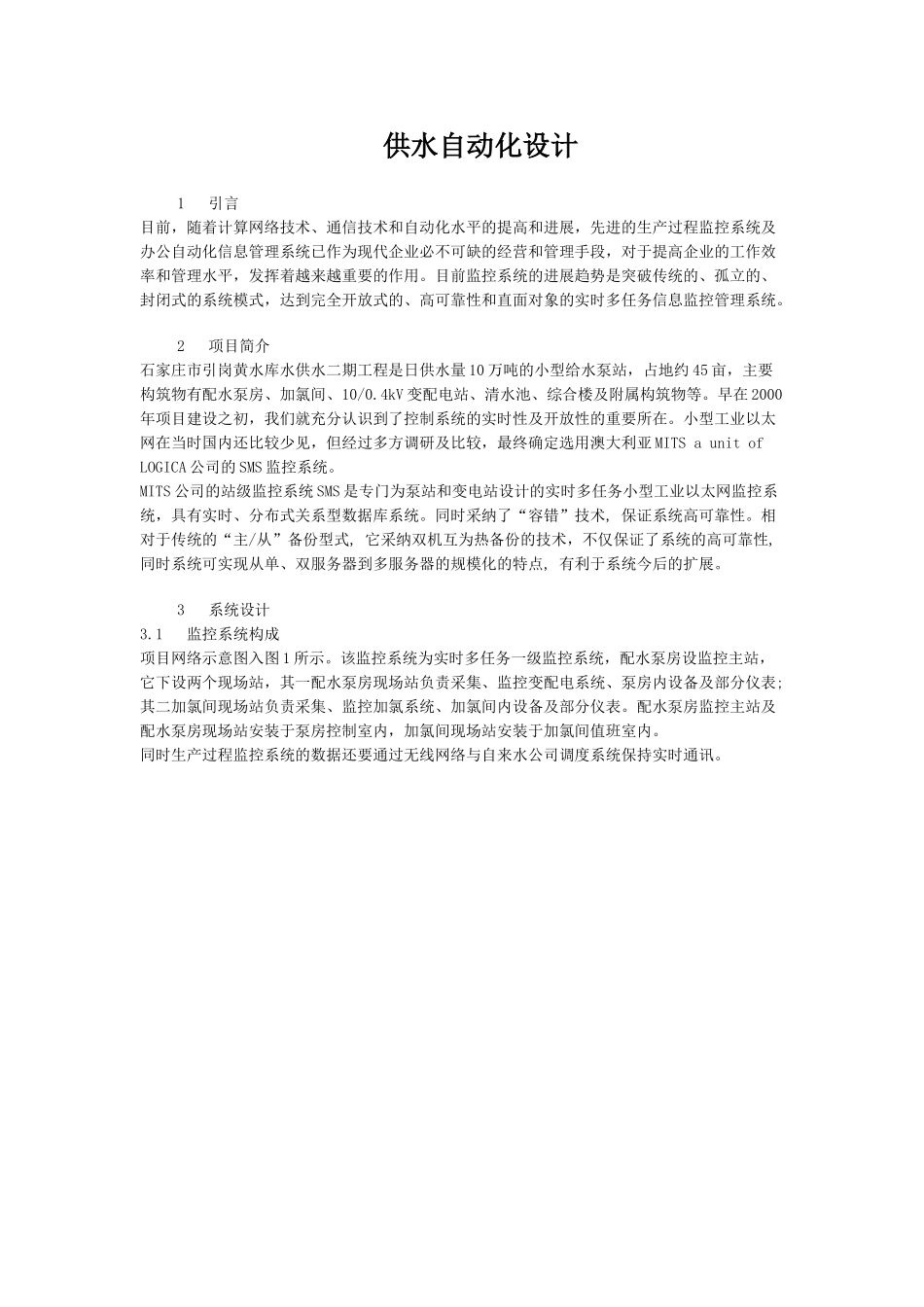 供水自动化设计

1 引言

目前，随着计算网络技术、通信技术和自动化水平的提高和进展，先进的生产过程监控系统及办公自动化信息管理系统已作为现代企业必不可缺的经营和管理手段，对于提高企业的工作效率和管理水平，发挥着越来越重要的作用。目前监控系统的进展趋势是突破传统的、孤立的、封闭式的系统模式，达到完全开放式的、高可靠性和直面对象的实时多任务信息监控管理系统。

2 项目简介

石家庄市引岗黄水库水供水二期工程是日供水量10万吨的小型给水泵站，占地约45亩，主要构筑物有配水泵房、加氯间、10/0.4kV变配电站、清水池、综合楼及附属构筑物等。早在2000年项目建设之初，我们就充分认识到了控制系统的实时性及开放性的重要所在。小型工业以太网在当时国内还比较少见，但经过多方调研及比较，最终确定选用澳大利亚MITS a unit of LOGICA公司的SMS监控系统。

MITS公司的站级监控系统SMS是专门为泵站和变电站设计的实时多任务小型工业以太网监控系统，具有实时、分布式关系型数据库系统。同时采纳了“容错”技术，保证系统高可靠性。相对于传统的“主/从”备份型式，它采纳双机互为热备份的技术，不仅保证了系统的高可靠性，同时系统可实现从单、双服务器到多服务器的规模化的特点，有利于系统今后的扩展。

3 系统设计

3.1 监控系统构成

项目网络示意图入图1所示。该监控系统为实时多任务一级监控系统，配水泵房设监控主站，它下设两个现场站，其一配水泵房现场站负责采集、监控变配电系统、泵房内设备及部分仪表;其二加氯间现场站负责采集、监控加氯系统、加氯间内设备及部分仪表。配水泵房监控主站及配水泵房现场站安装于泵房控制室内，加氯间现场站安装于加氯间值班室内。

同时生产过程监控系统的数据还要通过无线网络与自来水公司调度系统保持实时通讯。